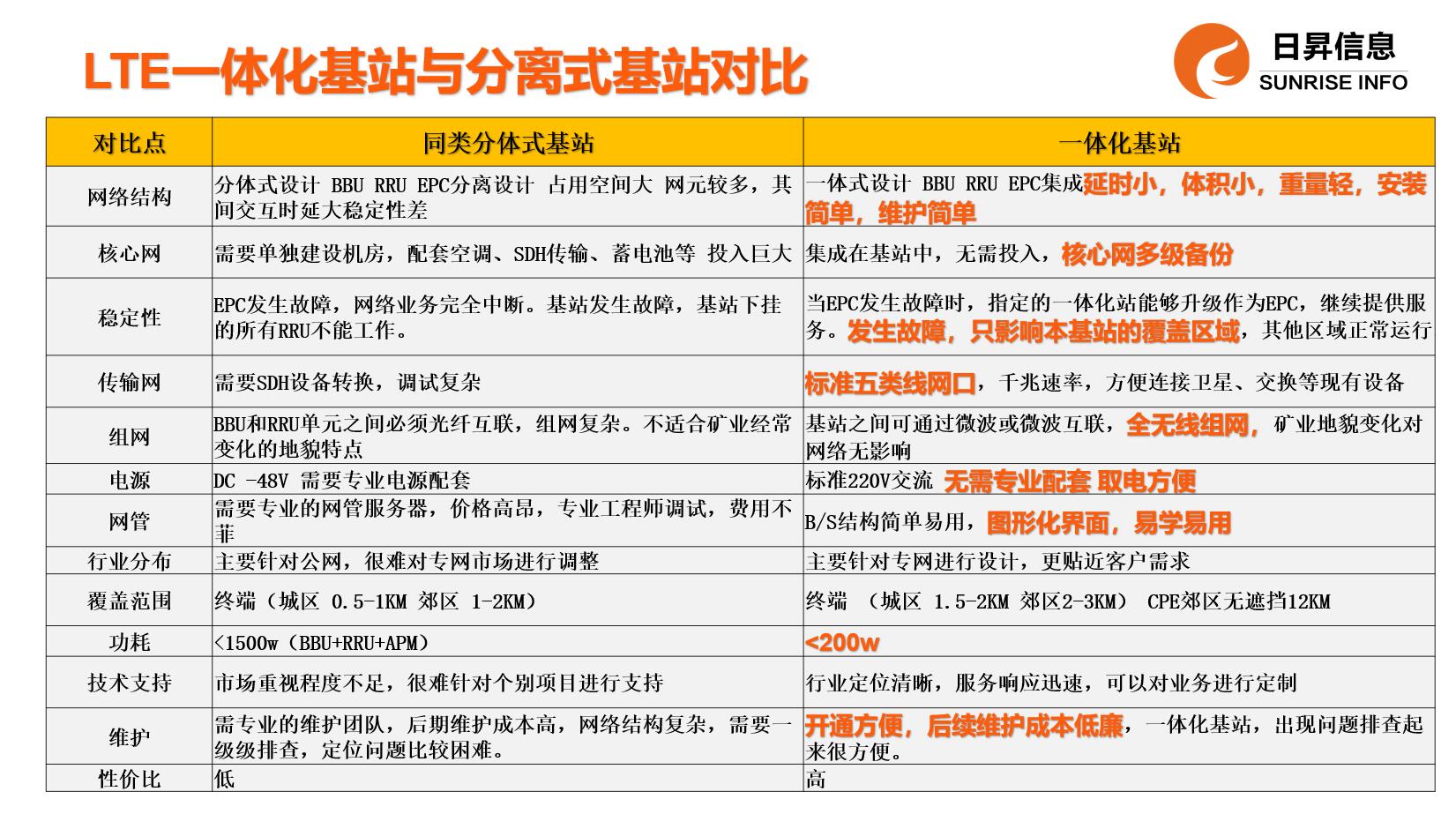 LTE一体化基站与分离式基站对比

日昇信息
SUNRISE INFO

| 对比点 | 同类分体式基站 | 一体化基站 |
|---|---|---|
| 网络结构 | 分体式设计 BBU RRU EPC分离设计 占用空间大 网元较多，其间交互时延大稳定性差 | 一体式设计 BBU RRU EPC集成延时小，体积小，重量轻，安装简单，维护简单 |
| 核心网 | 需要单独建设机房，配套空调、SDH传输、蓄电池等 投入巨大 | 集成在基站中，无需投入，核心网多级备份 |
| 稳定性 | EPC发生故障，网络业务完全中断。基站发生故障，基站下挂的所有RRU不能工作。 | 当EPC发生故障时，指定的一体化站能够升级作为EPC，继续提供服务。发生故障，只影响本基站的覆盖区域，其他区域正常运行 |
| 传输网 | 需要SDH设备转换，调试复杂 | 标准五类线网口，千兆速率，方便连接卫星、交换等现有设备 |
| 组网 | BBU和RRU单元之间必须光纤互联，组网复杂。不适合矿业经常变化的地貌特点 | 基站之间可通过微波或微波互联，全无线组网，矿业地貌变化对网络无影响 |
| 电源 | DC -48V 需要专业电源配套 | 标准220V交流 无需专业配套 取电方便 |
| 网管 | 需要专业的网管服务器，价格高昂，专业工程师调试，费用不菲 | B/S结构简单易用，图形化界面，易学易用 |
| 行业分布 | 主要针对公网，很难对专网市场进行调整 | 主要针对专网进行设计，更贴近客户需求 |
| 覆盖范围 | 终端（城区 0.5-1KM 郊区 1-2KM） | 终端 （城区 1.5-2KM 郊区2-3KM） CPE郊区无遮挡12KM |
| 功耗 | <1500w（BBU+RRU+APM） | <200w |
| 技术支持 | 市场重视程度不足，很难针对个别项目进行支持 | 行业定位清晰，服务响应迅速，可以对业务进行定制 |
| 维护 | 需专业的维护团队，后期维护成本高，网络结构复杂，需要一级级排查，定位问题比较困难。 | 开通方便，后续维护成本低廉，一体化基站，出现问题排查起来很方便。 |
| 性价比 | 低 | 高 |